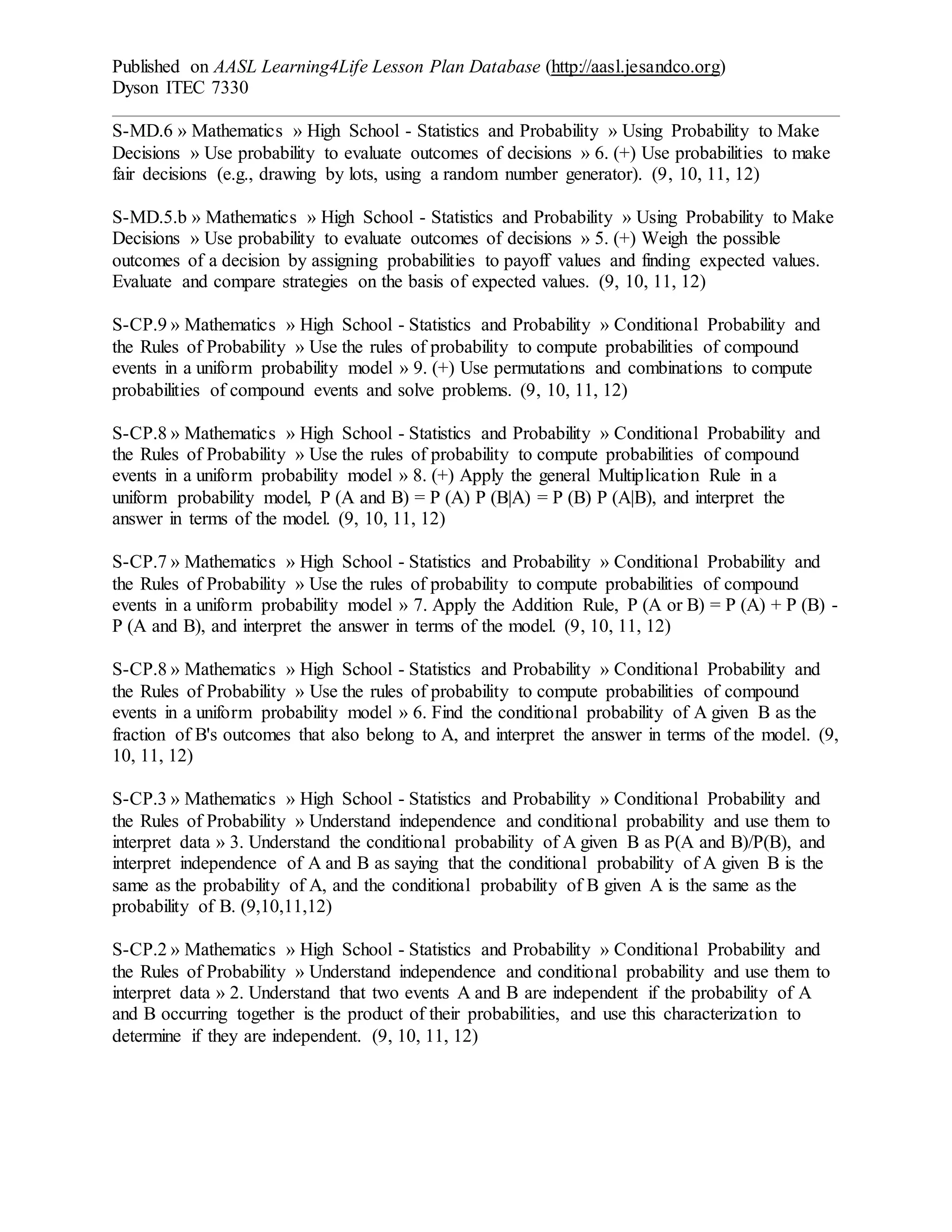 Published on AASL Learning4Life Lesson Plan Database (http://aasl.jesandco.org)
Dyson ITEC 7330

S-MD.6 » Mathematics » High School - Statistics and Probability » Using Probability to Make Decisions » Use probability to evaluate outcomes of decisions » 6. (+) Use probabilities to make fair decisions (e.g., drawing by lots, using a random number generator). (9, 10, 11, 12)

S-MD.5.b » Mathematics » High School - Statistics and Probability » Using Probability to Make Decisions » Use probability to evaluate outcomes of decisions » 5. (+) Weigh the possible outcomes of a decision by assigning probabilities to payoff values and finding expected values. Evaluate and compare strategies on the basis of expected values. (9, 10, 11, 12)

S-CP.9 » Mathematics » High School - Statistics and Probability » Conditional Probability and the Rules of Probability » Use the rules of probability to compute probabilities of compound events in a uniform probability model » 9. (+) Use permutations and combinations to compute probabilities of compound events and solve problems. (9, 10, 11, 12)

S-CP.8 » Mathematics » High School - Statistics and Probability » Conditional Probability and the Rules of Probability » Use the rules of probability to compute probabilities of compound events in a uniform probability model » 8. (+) Apply the general Multiplication Rule in a uniform probability model, P (A and B) = P (A) P (B|A) = P (B) P (A|B), and interpret the answer in terms of the model. (9, 10, 11, 12)

S-CP.7 » Mathematics » High School - Statistics and Probability » Conditional Probability and the Rules of Probability » Use the rules of probability to compute probabilities of compound events in a uniform probability model » 7. Apply the Addition Rule, P (A or B) = P (A) + P (B) - P (A and B), and interpret the answer in terms of the model. (9, 10, 11, 12)

S-CP.8 » Mathematics » High School - Statistics and Probability » Conditional Probability and the Rules of Probability » Use the rules of probability to compute probabilities of compound events in a uniform probability model » 6. Find the conditional probability of A given B as the fraction of B's outcomes that also belong to A, and interpret the answer in terms of the model. (9, 10, 11, 12)

S-CP.3 » Mathematics » High School - Statistics and Probability » Conditional Probability and the Rules of Probability » Understand independence and conditional probability and use them to interpret data » 3. Understand the conditional probability of A given B as P(A and B)/P(B), and interpret independence of A and B as saying that the conditional probability of A given B is the same as the probability of A, and the conditional probability of B given A is the same as the probability of B. (9,10,11,12)

S-CP.2 » Mathematics » High School - Statistics and Probability » Conditional Probability and the Rules of Probability » Understand independence and conditional probability and use them to interpret data » 2. Understand that two events A and B are independent if the probability of A and B occurring together is the product of their probabilities, and use this characterization to determine if they are independent. (9, 10, 11, 12)